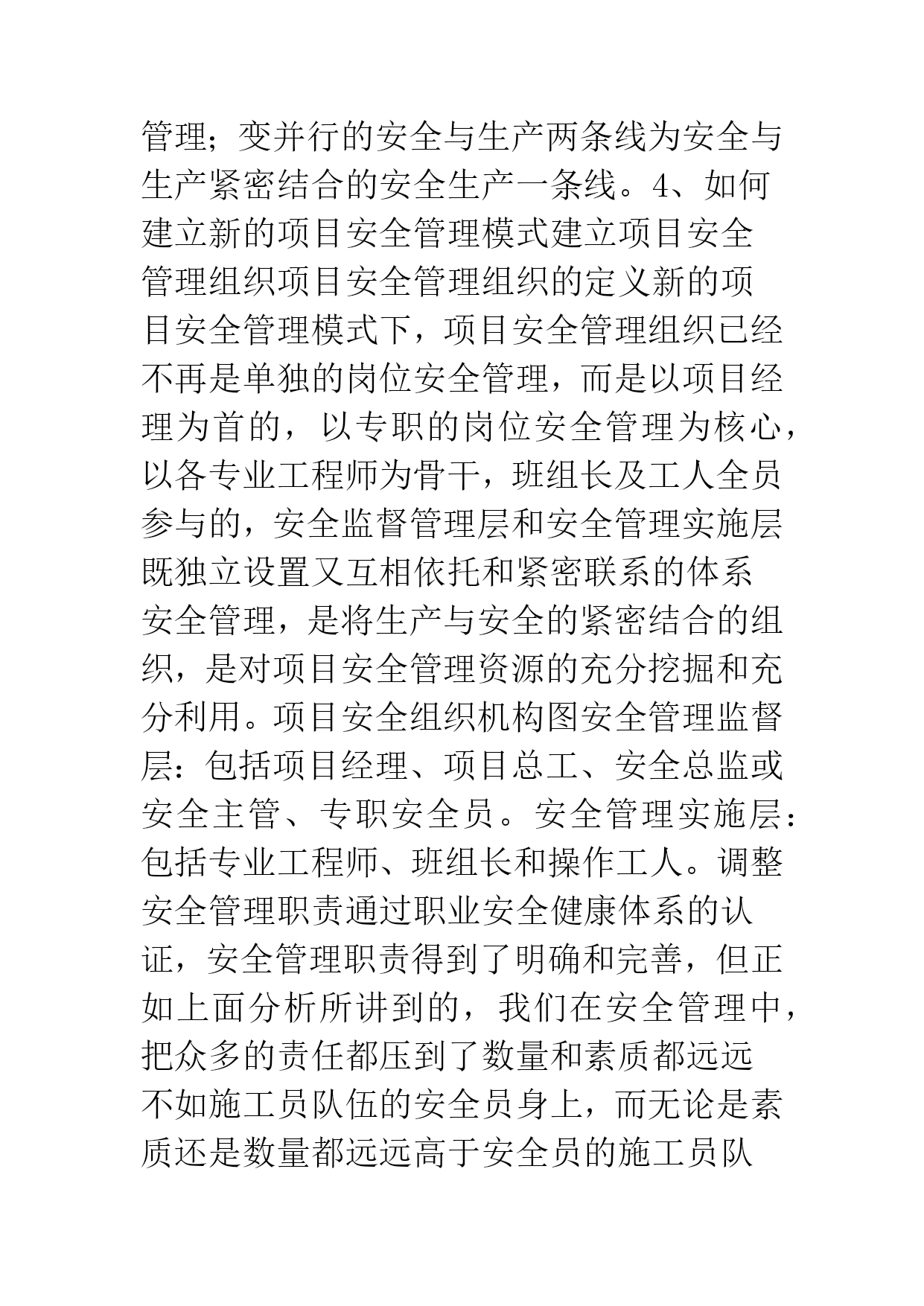 管理；变并行的安全与生产两条线为安全与生产紧密结合的安全生产一条线。4、如何建立新的项目安全管理模式建立项目安全管理组织项目安全管理组织的定义新的项目安全管理模式下，项目安全管理组织已经不再是单独的岗位安全管理，而是以项目经理为首的，以专职的岗位安全管理为核心，以各专业工程师为骨干，班组长及工人全员参与的，安全监督管理层和安全管理实施层既独立设置又互相依托和紧密联系的体系安全管理，是将生产与安全的紧密结合的组织，是对项目安全管理资源的充分挖掘和充分利用。项目安全组织机构图安全管理监督层：包括项目经理、项目总工、安全总监或安全主管、专职安全员。安全管理实施层：包括专业工程师、班组长和操作工人。调整安全管理职责通过职业安全健康体系的认证，安全管理职责得到了明确和完善，但正如上面分析所讲到的，我们在安全管理中，把众多的责任都压到了数量和素质都远远不如施工员队伍的安全员身上，而无论是素质还是数量都远远高于安全员的施工员队